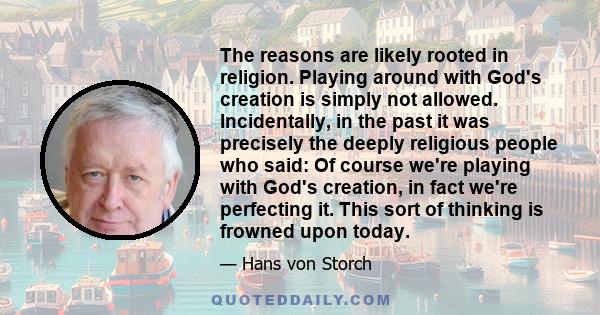 The reasons are likely rooted in religion. Playing around with God's creation is simply not allowed. Incidentally, in the past it was precisely the deeply religious people who said: Of course we're playing with God's creation, in fact we're perfecting it. This sort of thinking is frowned upon today.

— Hans von Storch

QUOTEDDAILY.COM